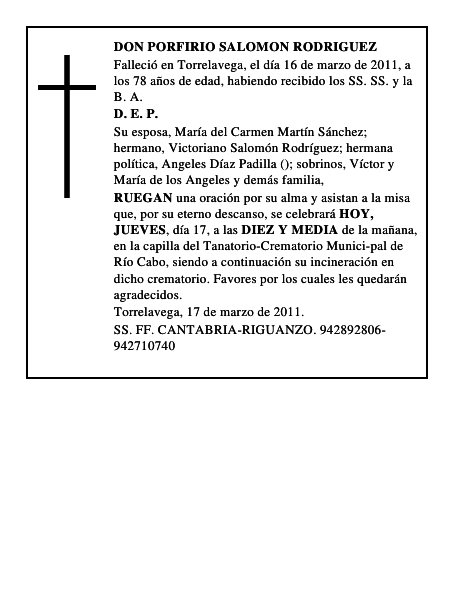 DON PORFIRIO SALOMON RODRIGUEZ
Falleció en Torrelavega, el día 16 de marzo de 2011, a los 78 años de edad, habiendo recibido los SS. SS. y la B. A.
D. E. P.
Su esposa, María del Carmen Martín Sánchez; hermano, Victoriano Salomón Rodríguez; hermana política, Angeles Díaz Padilla (); sobrinos, Víctor y María de los Angeles y demás familia,
RUEGAN una oración por su alma y asistan a la misa que, por su eterno descanso, se celebrará HOY, JUEVES, día 17, a las DIEZ Y MEDIA de la mañana, en la capilla del Tanatorio-Crematorio Munici-pal de Río Cabo, siendo a continuación su incineración en dicho crematorio. Favores por los cuales les quedarán agradecidos.
Torrelavega, 17 de marzo de 2011.
SS. FF. CANTABRIA-RIGUANZO. 942892806-942710740